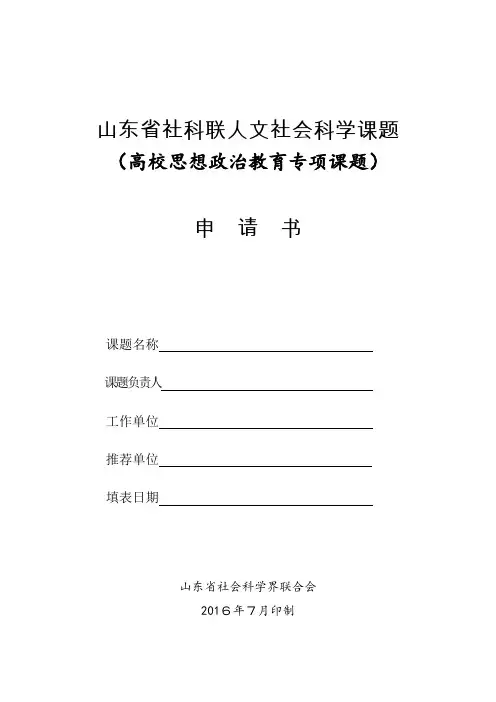 山东省社科联人文社会科学课题
（高校思想政治教育专项课题）

申 请 书

课题名称

课题负责人

工作单位

推荐单位

填表日期

山东省社会科学界联合会
2016年7月印制